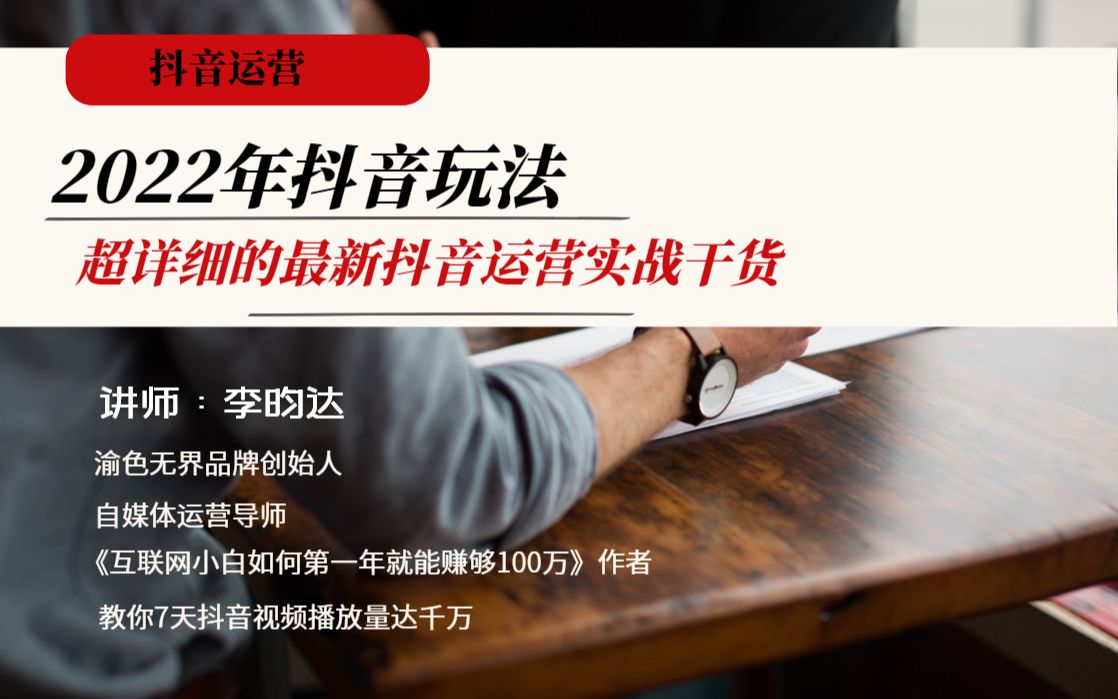 抖音运营

2022年抖音玩法

超详细的最新抖音运营实战干货

讲师：李昀达

渝色无界品牌创始人

自媒体运营导师

《互联网小白如何第一年就能赚够100万》作者

教你7天抖音视频播放量达千万